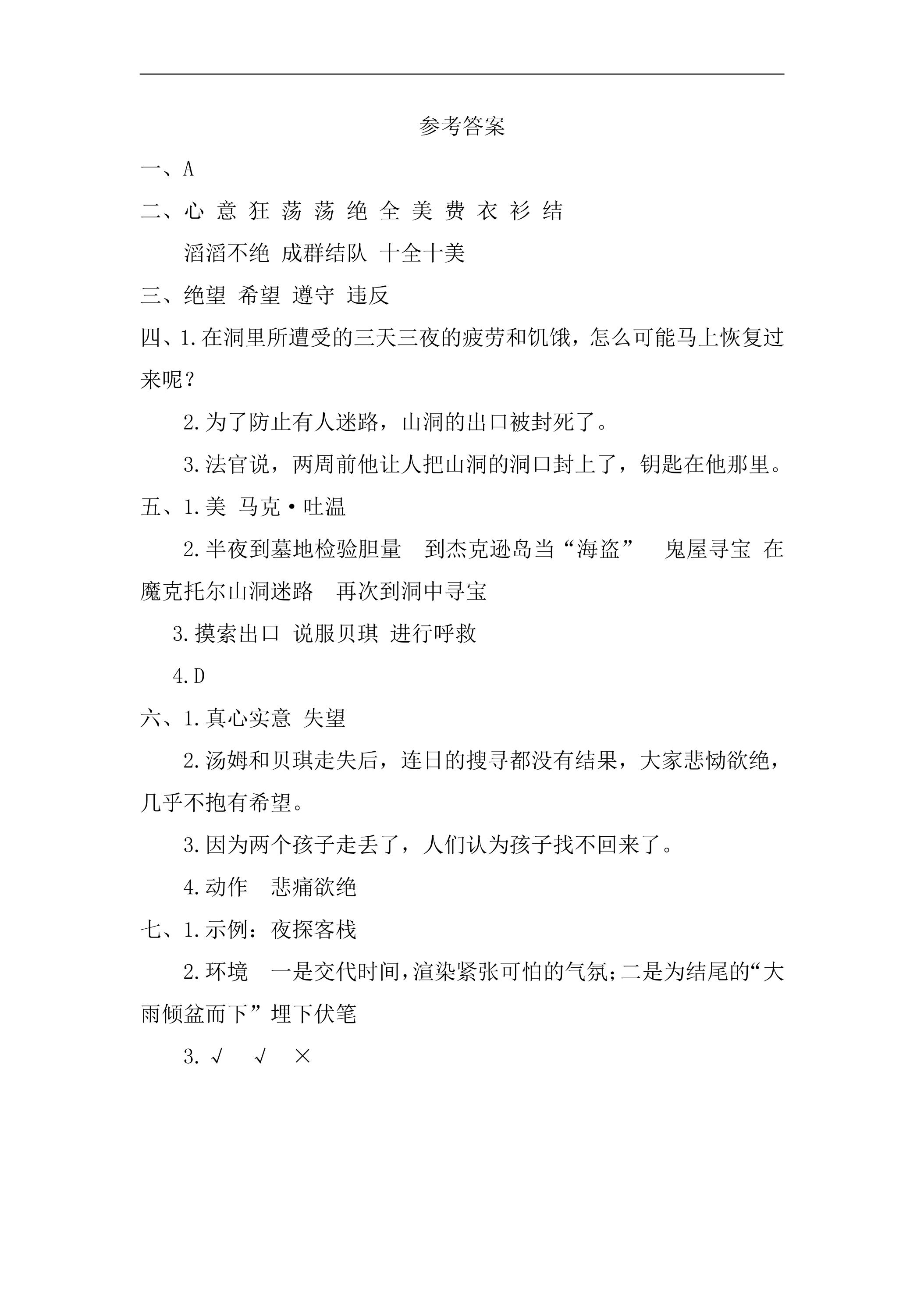 参考答案

一、A

二、心 意 狂 荡 荡 绝 全 美 费 衣 衫 结

滔滔不绝 成群结队 十全十美

三、绝望 希望 遵守 违反

四、1.在洞里所遭受的三天三夜的疲劳和饥饿，怎么可能马上恢复过来呢？

2.为了防止有人迷路，山洞的出口被封死了。

3.法官说，两周前他让人把山洞的洞口封上了，钥匙在他那里。

五、1.美 马克·吐温

2.半夜到墓地检验胆量 到杰克逊岛当“海盗” 鬼屋寻宝 在魔克托尔山洞迷路 再次到洞中寻宝

3.摸索出口 说服贝琪 进行呼救

4.D

六、1.真心实意 失望

2.汤姆和贝琪走失后，连日的搜寻都没有结果，大家悲恸欲绝，几乎不抱有希望。

3.因为两个孩子走丢了，人们认为孩子找不回来了。

4.动作 悲痛欲绝

七、1.示例：夜探客栈

2.环境 一是交代时间，渲染紧张可怕的气氛；二是为结尾的“大雨倾盆而下”埋下伏笔

3.√ √ ×